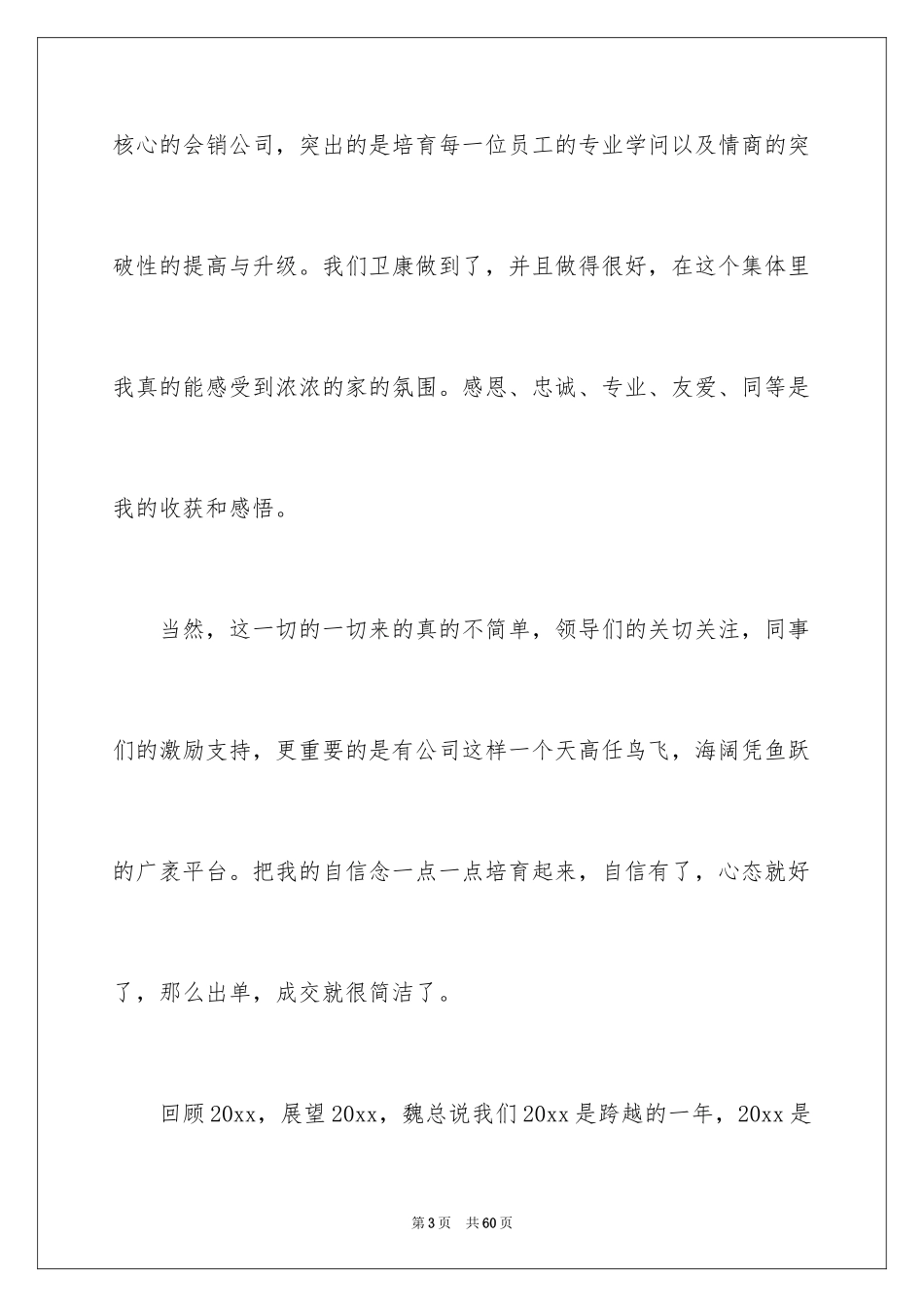 核心的会销公司，突出的是培育每一位员工的专业学问以及情商的突破性的提高与升级。我们卫康做到了，并且做得很好，在这个集体里我真的能感受到浓浓的家的氛围。感恩、忠诚、专业、友爱、同等是我的收获和感悟。

当然，这一切的一切来的真的不简单，领导们的关切关注，同事们的激励支持，更重要的是有公司这样一个天高任鸟飞，海阔凭鱼跃的广袤平台。把我的自信念一点一点培育起来，自信有了，心态就好了，那么出单，成交就很简洁了。

回顾20xx，展望20xx，魏总说我们20xx是跨越的一年，20xx是

第3页 共60页